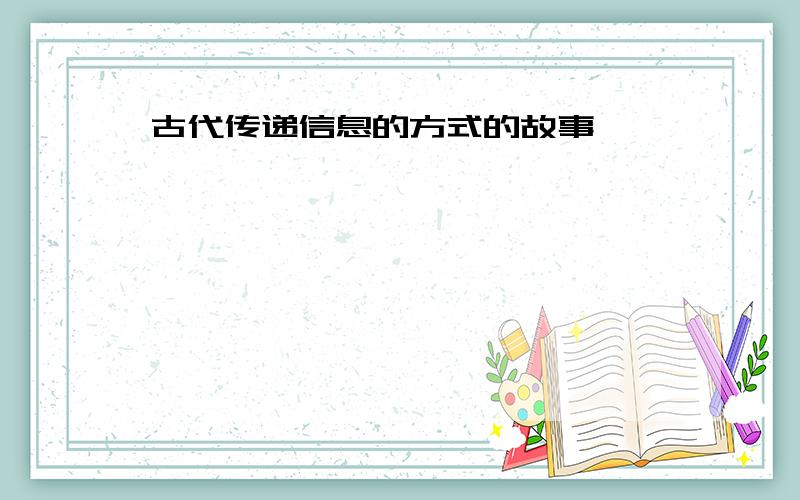 古代传递信息的方式的故事